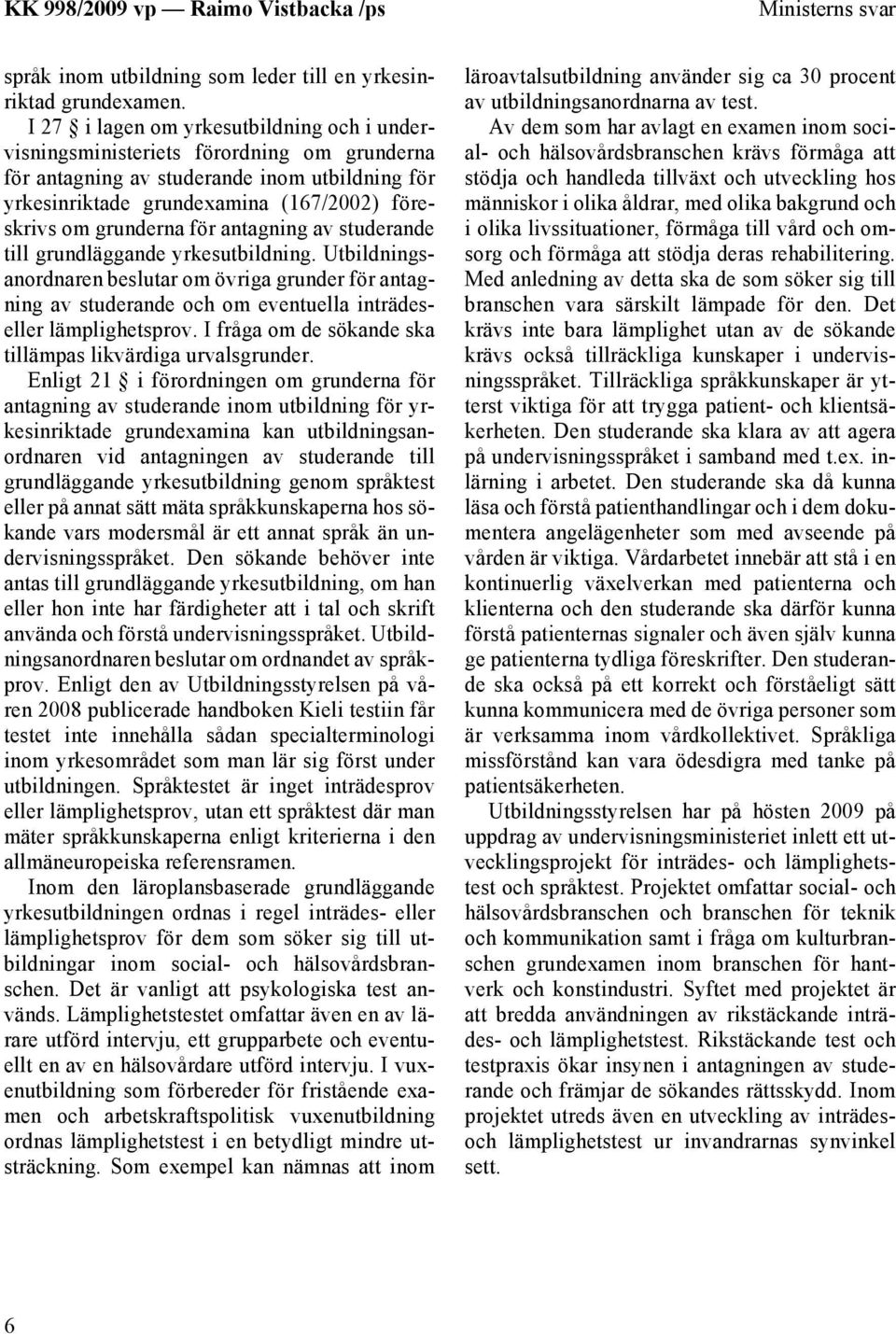 KK 998/2009 vp — Raimo Vistbacka /ps

Ministerns svar

språk inom utbildning som leder till en yrkesinriktad grundexamen.

I 27 § i lagen om yrkesutbildning och i undervisningsministeriets förordning om grunderna för antagning av studerande inom utbildning för yrkesinriktade grundexamina (167/2002) föreskrivs om grunderna för antagning av studerande till grundläggande yrkesutbildning. Utbildningsanordnaren beslutar om övriga grunder för antagning av studerande och om eventuella inträdes- eller lämplighetsprov. I fråga om de sökande ska tillämpas likvärdiga urvalsgrunder.

Enligt 21 § i förordningen om grunderna för antagning av studerande inom utbildning för yrkesinriktade grundexamina kan utbildningsanordnaren vid antagningen av studerande till grundläggande yrkesutbildning genom språktest eller på annat sätt mäta språkkunskaperna hos sökande vars modersmål är ett annat språk än undervisningsspråket. Den sökande behöver inte antas till grundläggande yrkesutbildning, om han eller hon inte har färdigheter att i tal och skrift använda och förstå undervisningsspråket. Utbildningsanordnaren beslutar om ordnandet av språkprov. Enligt den av Utbildningsstyrelsen på våren 2008 publicerade handboken Kieli testiin får testet inte innehålla sådan specialterminologi inom yrkesområdet som man lär sig först under utbildningen. Språktestet är inget inträdesprov eller lämplighetsprov, utan ett språktest där man mäter språkkunskaperna enligt kriterierna i den allmäneuropeiska referensramen.

Inom den läroplansbaserade grundläggande yrkesutbildningen ordnas i regel inträdes- eller lämplighetsprov för dem som söker sig till utbildningar inom social- och hälsovårdsbranschen. Det är vanligt att psykologiska test används. Lämplighetstestet omfattar även en av lärare utförd intervju, ett grupparbete och eventuellt en av en hälsovårdare utförd intervju. I vuxenutbildning som förbereder för fristående examen och arbetskraftspolitisk vuxenutbildning ordnas lämplighetstest i en betydligt mindre utsträckning. Som exempel kan nämnas att inom läroavtalsutbildning använder sig ca 30 procent av utbildningsanordnarna av test.

Av dem som har avlagt en examen inom social- och hälsovårdsbranschen krävs förmåga att stödja och handleda tillväxt och utveckling hos människor i olika åldrar, med olika bakgrund och i olika livssituationer, förmåga till vård och omsorg och förmåga att stödja deras rehabilitering. Med anledning av detta ska de som söker sig till branschen vara särskilt lämpade för den. Det krävs inte bara lämplighet utan av de sökande krävs också tillräckliga kunskaper i undervisningsspråket. Tillräckliga språkkunskaper är ytterst viktiga för att trygga patient- och klientsäkerheten. Den studerande ska klara av att agera på undervisningsspråket i samband med t.ex. inlärning i arbetet. Den studerande ska då kunna läsa och förstå patienthandlingar och i dem dokumentera angelägenheter som med avseende på vården är viktiga. Vårdarbetet innebär att stå i en kontinuerlig växelverkan med patienterna och klienterna och den studerande ska därför kunna förstå patienternas signaler och även själv kunna ge patienterna tydliga föreskrifter. Den studerande ska också på ett korrekt och förståeligt sätt kunna kommunicera med de övriga personer som är verksamma inom vårdkollektivet. Språkliga missförstånd kan vara ödesdigra med tanke på patientsäkerheten.

Utbildningsstyrelsen har på hösten 2009 på uppdrag av undervisningsministeriet inlett ett utvecklingsprojekt för inträdes- och lämplighetstest och språktest. Projektet omfattar social- och hälsovårdsbranschen och branschen för teknik och kommunikation samt i fråga om kulturbranschen grundexamen inom branschen för hantverk och konstindustri. Syftet med projektet är att bredda användningen av rikstäckande inträdes- och lämplighetstest. Rikstäckande test och testpraxis ökar insynen i antagningen av studerande och främjar de sökandes rättsskydd. Inom projektet utreds även en utveckling av inträdes- och lämplighetstest ur invandrarnas synvinkel sett.

6